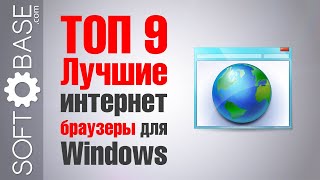 SOFT BASE .com

ТОП 9
Лучшие
интернет
браузеры для
Windows